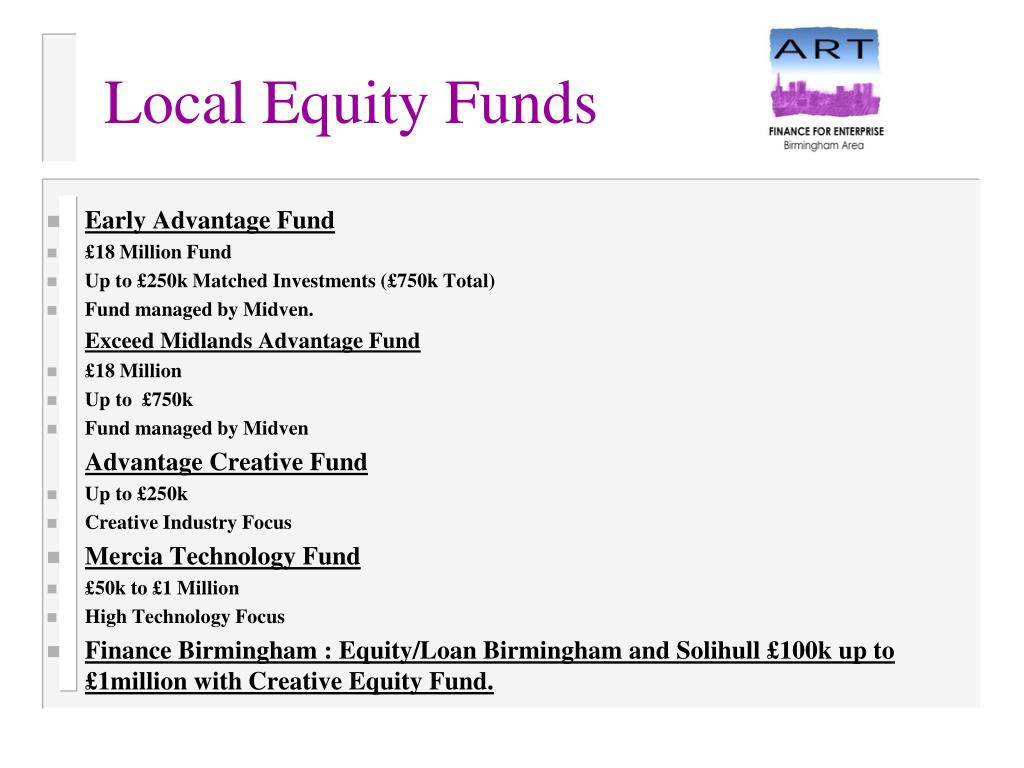 Local Equity Funds

ART
FINANCE FOR ENTERPRISE
Birmingham Area

Early Advantage Fund
£18 Million Fund
Up to £250k Matched Investments (£750k Total)
Fund managed by Midven.
Exceed Midlands Advantage Fund
£18 Million
Up to £750k
Fund managed by Midven
Advantage Creative Fund
Up to £250k
Creative Industry Focus
Mercia Technology Fund
£50k to £1 Million
High Technology Focus
Finance Birmingham : Equity/Loan Birmingham and Solihull £100k up to £1million with Creative Equity Fund.